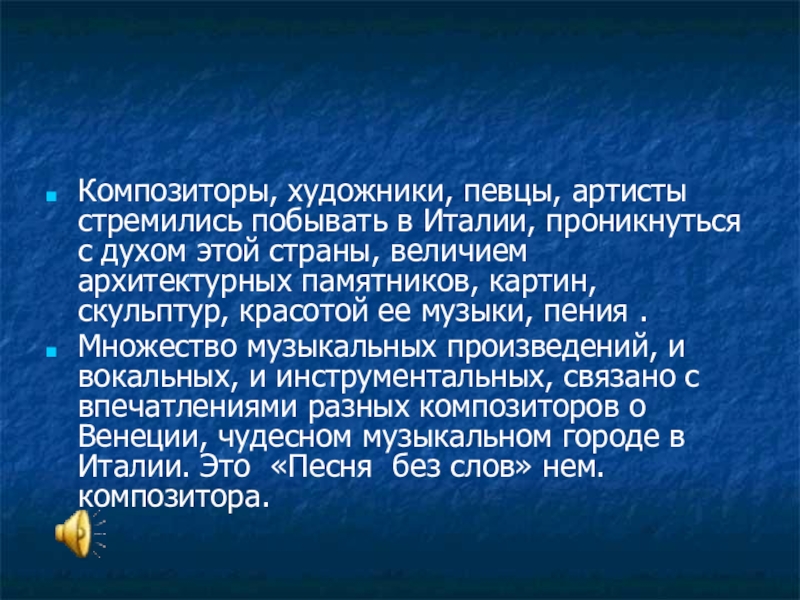 Композиторы, художники, певцы, артисты стремились побывать в Италии, проникнуться с духом этой страны, величием архитектурных памятников, картин, скульптур, красотой ее музыки, пения .

Множество музыкальных произведений, и вокальных, и инструментальных, связано с впечатлениями разных композиторов о Венеции, чудесном музыкальном городе в Италии. Это «Песня без слов» нем. композитора.